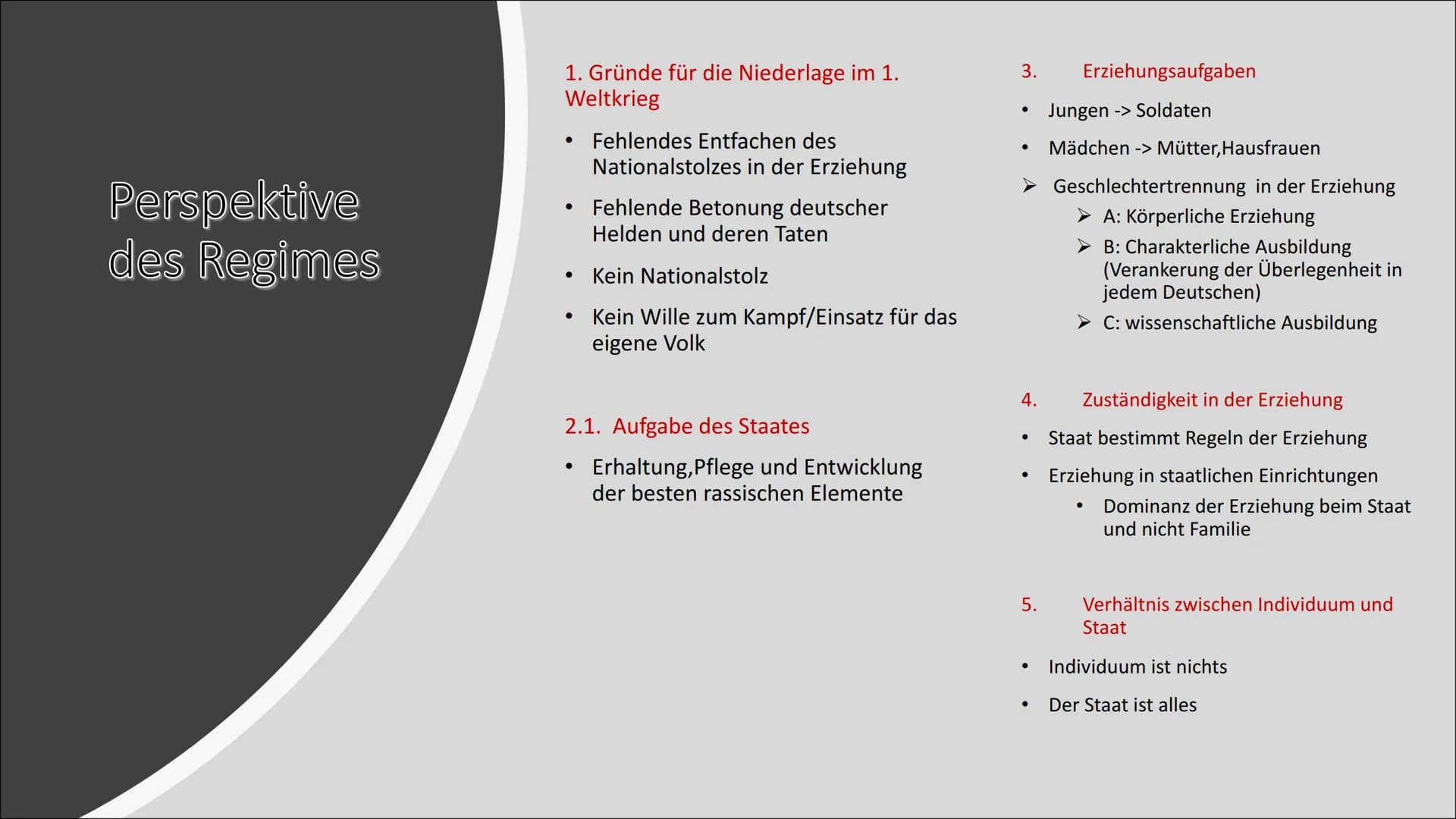 Perspektive des Regimes

1. Gründe für die Niederlage im 1. Weltkrieg

• Fehlendes Entfachen des Nationalstolzes in der Erziehung

• Fehlende Betonung deutscher Helden und deren Taten

• Kein Nationalstolz

• Kein Wille zum Kampf/Einsatz für das eigene Volk

2.1. Aufgabe des Staates

• Erhaltung,Pflege und Entwicklung der besten rassischen Elemente

3. Erziehungsaufgaben

• Jungen -> Soldaten

• Mädchen -> Mütter,Hausfrauen

➢ Geschlechtertrennung in der Erziehung
➢ A: Körperliche Erziehung
➢ B: Charakterliche Ausbildung (Verankerung der Überlegenheit in jedem Deutschen)
➢ C: wissenschaftliche Ausbildung

4. Zuständigkeit in der Erziehung

• Staat bestimmt Regeln der Erziehung

• Erziehung in staatlichen Einrichtungen
• Dominanz der Erziehung beim Staat und nicht Familie

5. Verhältnis zwischen Individuum und Staat

• Individuum ist nichts

• Der Staat ist alles